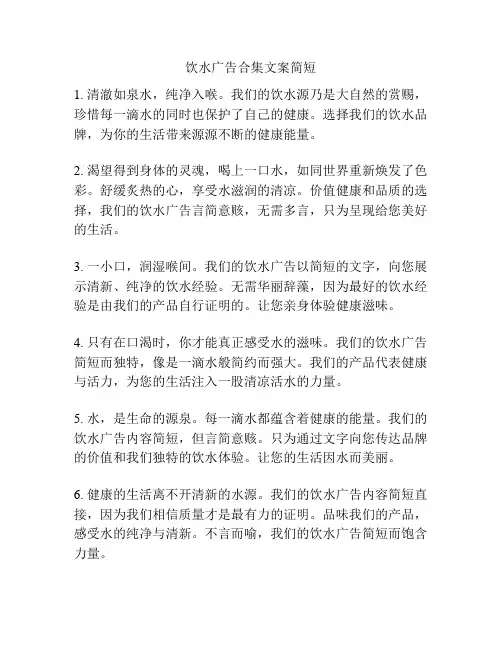 饮水广告合集文案简短

1. 清澈如泉水，纯净入喉。我们的饮水源乃是大自然的赏赐，珍惜每一滴水的同时也保护了自己的健康。选择我们的饮水品牌，为你的生活带来源源不断的健康能量。

2. 渴望得到身体的灵魂，喝上一口水，如同世界重新焕发了色彩。舒缓炙热的心，享受水滋润的清凉。价值健康和品质的选择，我们的饮水广告言简意赅，无需多言，只为呈现给您美好的生活。

3. 一小口，润湿喉间。我们的饮水广告以简短的文字，向您展示清新、纯净的饮水经验。无需华丽辞藻，因为最好的饮水经验是由我们的产品自行证明的。让您亲身体验健康滋味。

4. 只有在口渴时，你才能真正感受水的滋味。我们的饮水广告简短而独特，像是一滴水般简约而强大。我们的产品代表健康与活力，为您的生活注入一股清凉活水的力量。

5. 水，是生命的源泉。每一滴水都蕴含着健康的能量。我们的饮水广告内容简短，但言简意赅。只为通过文字向您传达品牌的价值和我们独特的饮水体验。让您的生活因水而美丽。

6. 健康的生活离不开清新的水源。我们的饮水广告内容简短直接，因为我们相信质量才是最有力的证明。品味我们的产品，感受水的纯净与清新。不言而喻，我们的饮水广告简短而饱含力量。